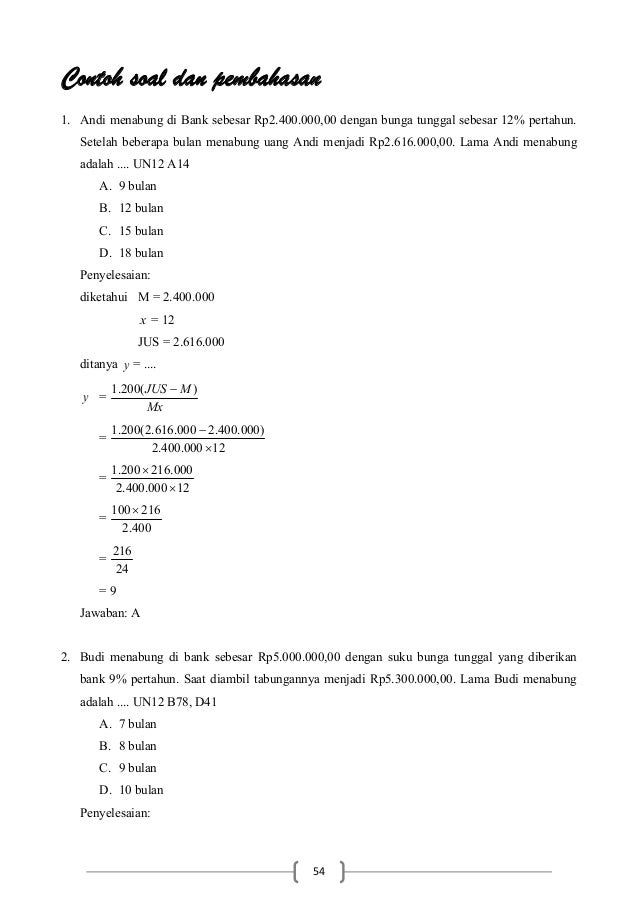 Contoh soal dan pembahasan

1. Andi menabung di Bank sebesar Rp2.400.000,00 dengan bunga tunggal sebesar 12% pertahun. Setelah beberapa bulan menabung uang Andi menjadi Rp2.616.000,00. Lama Andi menabung adalah .... UN12 A14

A. 9 bulan
B. 12 bulan
C. 15 bulan
D. 18 bulan

Penyelesaian:

diketahui M = 2.400.000
$x$ = 12
JUS = 2.616.000

ditanya $y$ = ....

$y = \frac{1.200(JUS - M)}{Mx}$

$= \frac{1.200(2.616.000 - 2.400.000)}{2.400.000 \times 12}$

$= \frac{1.200 \times 216.000}{2.400.000 \times 12}$

$= \frac{100 \times 216}{2.400}$

$= \frac{216}{24}$

$= 9$

Jawaban: A

2. Budi menabung di bank sebesar Rp5.000.000,00 dengan suku bunga tunggal yang diberikan bank 9% pertahun. Saat diambil tabungannya menjadi Rp5.300.000,00. Lama Budi menabung adalah .... UN12 B78, D41

A. 7 bulan
B. 8 bulan
C. 9 bulan
D. 10 bulan

Penyelesaian:

54